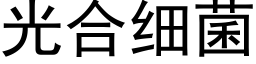 光合细菌